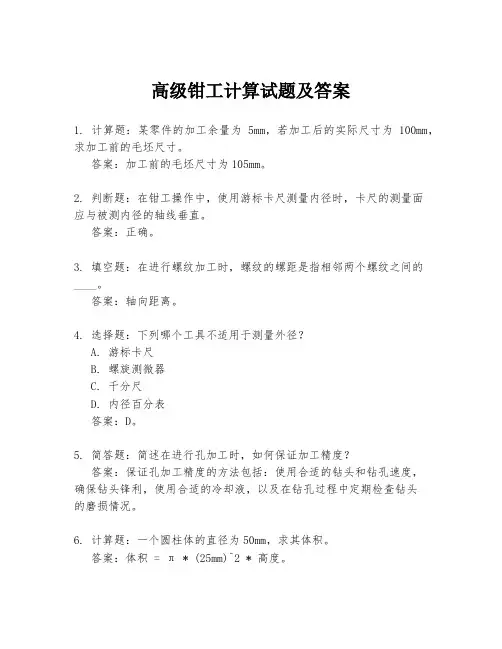 高级钳工计算试题及答案

1. 计算题：某零件的加工余量为 5mm，若加工后的实际尺寸为 100mm，求加工前的毛坯尺寸。
答案：加工前的毛坯尺寸为 105mm。

2. 判断题：在钳工操作中，使用游标卡尺测量内径时，卡尺的测量面应与被测内径的轴线垂直。
答案：正确。

3. 填空题：在进行螺纹加工时，螺纹的螺距是指相邻两个螺纹之间的____。
答案：轴向距离。

4. 选择题：下列哪个工具不适用于测量外径？
A. 游标卡尺
B. 螺旋测微器
C. 千分尺
D. 内径百分表
答案：D。

5. 简答题：简述在进行孔加工时，如何保证加工精度？
答案：保证孔加工精度的方法包括：使用合适的钻头和钻孔速度，确保钻头锋利，使用合适的冷却液，以及在钻孔过程中定期检查钻头的磨损情况。

6. 计算题：一个圆柱体的直径为 50mm，求其体积。
答案：体积 = π * (25mm)^2 * 高度。